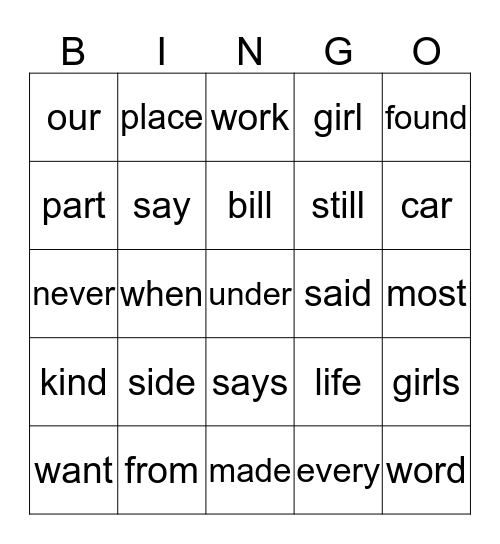 | B | I | N | G | O |
|---|---|---|---|---|
| our | place | work | girl | found |
| part | say | bill | still | car |
| never | when | under | said | most |
| kind | side | says | life | girls |
| want | from | made | every | word |